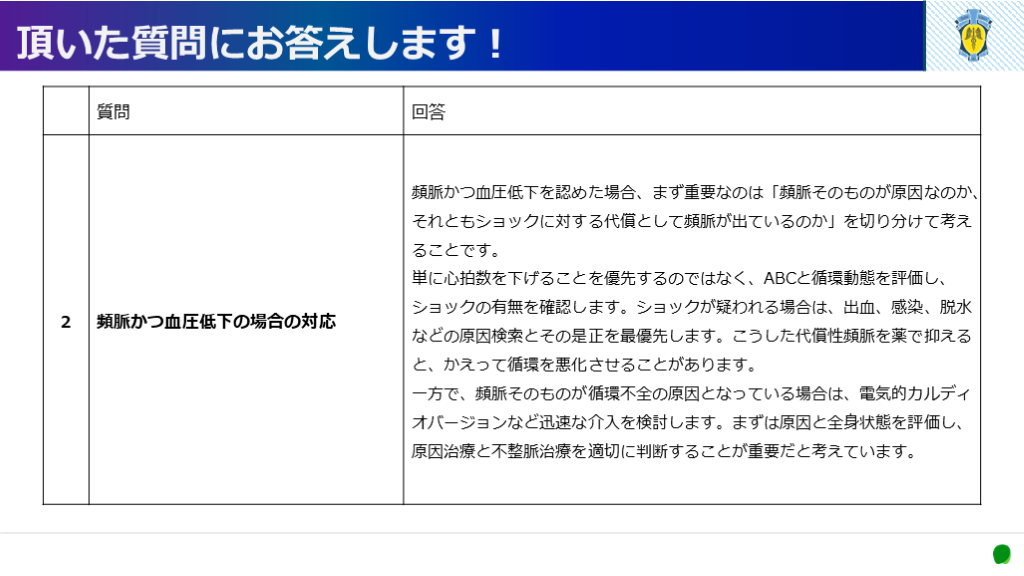 頂いた質問にお答えします！

|  | 質問 | 回答 |
|---|---|---|
| 2 | 頻脈かつ血圧低下の場合の対応 | 頻脈かつ血圧低下を認めた場合、まず重要なのは「頻脈そのものが原因なのか、それともショックに対する代償として頻脈が出ているのか」を切り分けて考えることです。単に心拍数を下げることを優先するのではなく、ABCと循環動態を評価し、ショックの有無を確認します。ショックが疑われる場合は、出血、感染、脱水などの原因検索とその是正を最優先します。こうした代償性頻脈を薬で抑えると、かえって循環を悪化させることがあります。一方で、頻脈そのものが循環不全の原因となっている場合は、電気的カルディオバージョンなど迅速な介入を検討します。まずは原因と全身状態を評価し、原因治療と不整脈治療を適切に判断することが重要だと考えています。 |